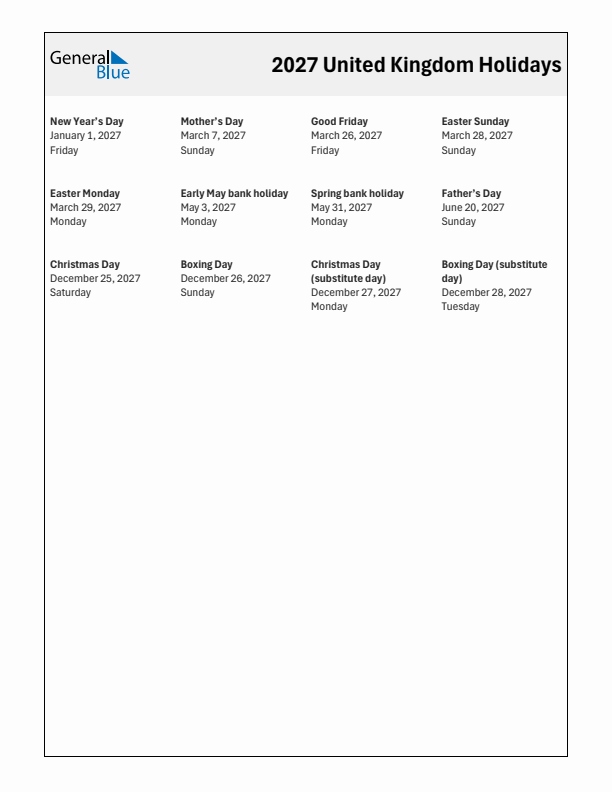 General Blue

2027 United Kingdom Holidays

New Year's Day
January 1, 2027
Friday

Mother's Day
March 7, 2027
Sunday

Good Friday
March 26, 2027
Friday

Easter Sunday
March 28, 2027
Sunday

Easter Monday
March 29, 2027
Monday

Early May bank holiday
May 3, 2027
Monday

Spring bank holiday
May 31, 2027
Monday

Father's Day
June 20, 2027
Sunday

Christmas Day
December 25, 2027
Saturday

Boxing Day
December 26, 2027
Sunday

Christmas Day (substitute day)
December 27, 2027
Monday

Boxing Day (substitute day)
December 28, 2027
Tuesday